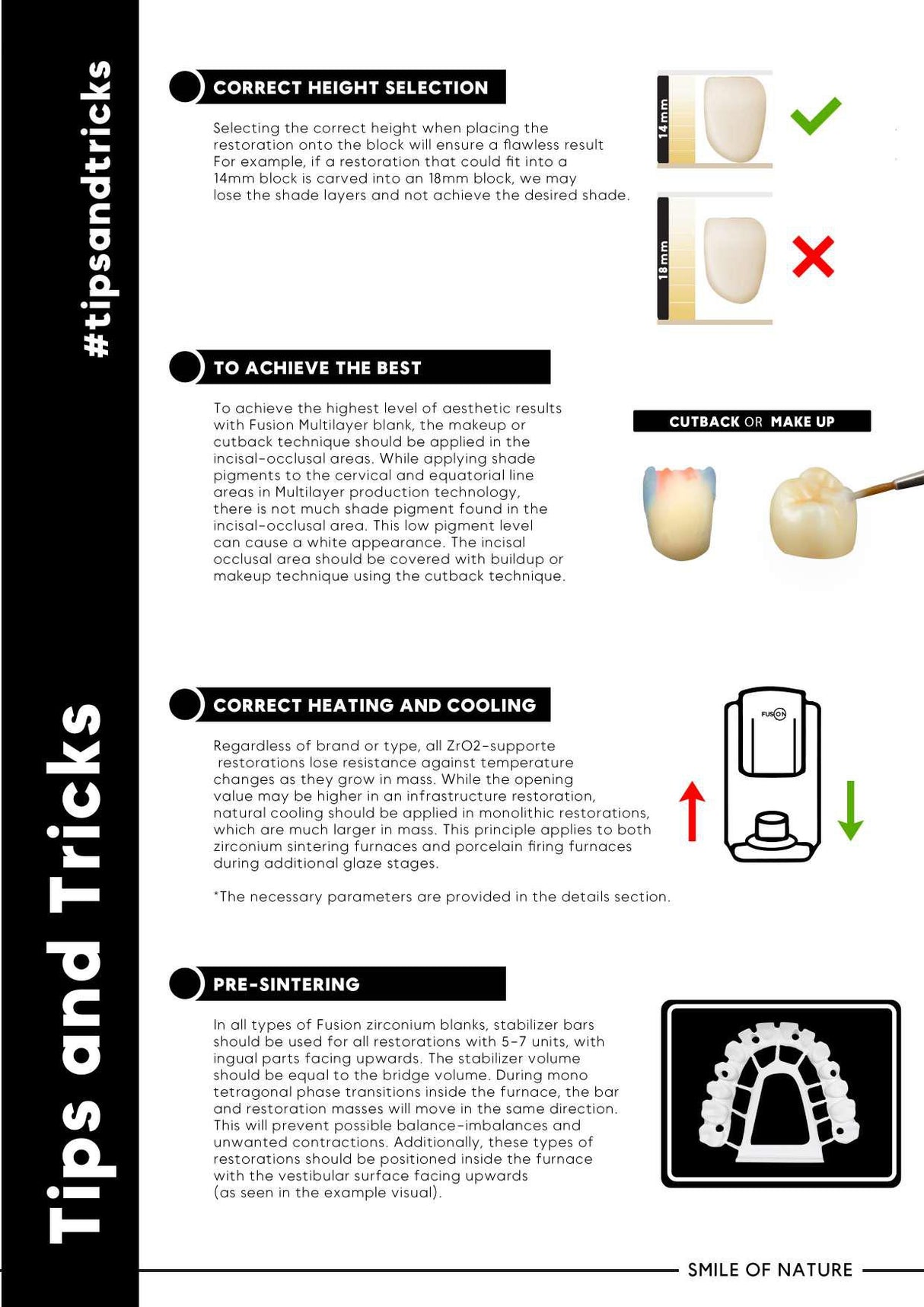 #tipsandtricks

Tips and Tricks

CORRECT HEIGHT SELECTION

Selecting the correct height when placing the restoration onto the block will ensure a flawless result For example, if a restoration that could fit into a 14mm block is carved into an 18mm block, we may lose the shade layers and not achieve the desired shade.

14mm

18mm

TO ACHIEVE THE BEST

To achieve the highest level of aesthetic results with Fusion Multilayer blank, the makeup or cutback technique should be applied in the incisal-occlusal areas. While applying shade pigments to the cervical and equatorial line areas in Multilayer production technology, there is not much shade pigment found in the incisal-occlusal area. This low pigment level can cause a white appearance. The incisal occlusal area should be covered with buildup or makeup technique using the cutback technique.

CUTBACK OR MAKE UP

CORRECT HEATING AND COOLING

Regardless of brand or type, all ZrO2-supporte restorations lose resistance against temperature changes as they grow in mass. While the opening value may be higher in an infrastructure restoration, natural cooling should be applied in monolithic restorations, which are much larger in mass. This principle applies to both zirconium sintering furnaces and porcelain firing furnaces during additional glaze stages.

*The necessary parameters are provided in the details section.

FUSION

PRE-SINTERING

In all types of Fusion zirconium blanks, stabilizer bars should be used for all restorations with 5-7 units, with ingual parts facing upwards. The stabilizer volume should be equal to the bridge volume. During mono tetragonal phase transitions inside the furnace, the bar and restoration masses will move in the same direction. This will prevent possible balance-imbalances and unwanted contractions. Additionally, these types of restorations should be positioned inside the furnace with the vestibular surface facing upwards (as seen in the example visual).

SMILE OF NATURE